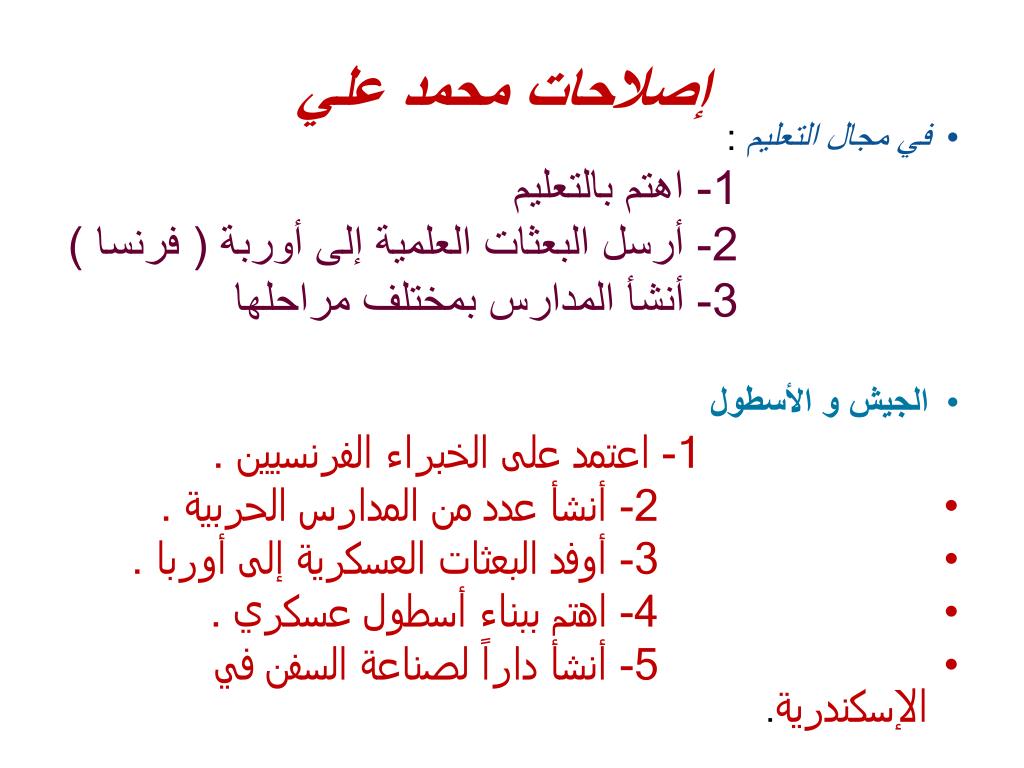 إصلاحات محمد علي

• في مجال التعليم :
1- اهتم بالتعليم
2- أرسل البعثات العلمية إلى أوربة ( فرنسا )
3- أنشأ المدارس بمختلف مراحلها

• الجيش و الأسطول
1- اعتمد على الخبراء الفرنسيين .
• 2- أنشأ عدد من المدارس الحربية .
• 3- أوفد البعثات العسكرية إلى أوربا .
• 4- اهتم ببناء أسطول عسكري .
• 5- أنشأ داراً لصناعة السفن في الإسكندرية.